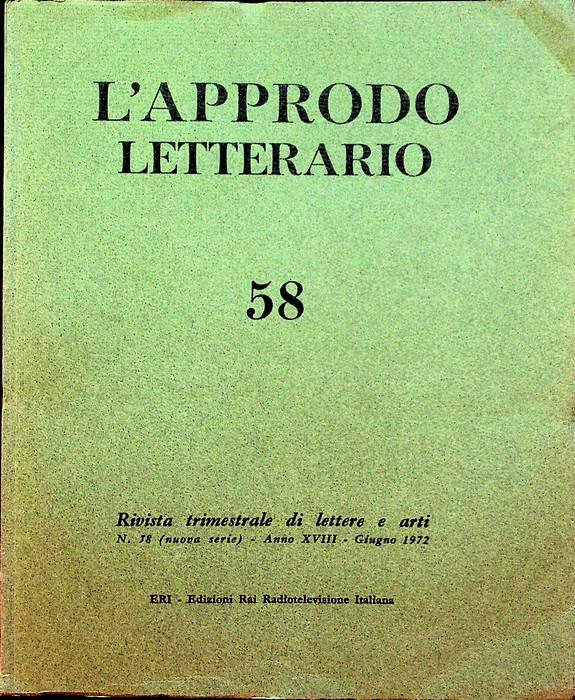 L'APPRODO
LETTERARIO

58

Rivista trimestrale di lettere e arti
N. 58 (nuova serie) - Anno XVIII - Giugno 1972

ERI - Edizioni Rai Radiotelevisione Italiana